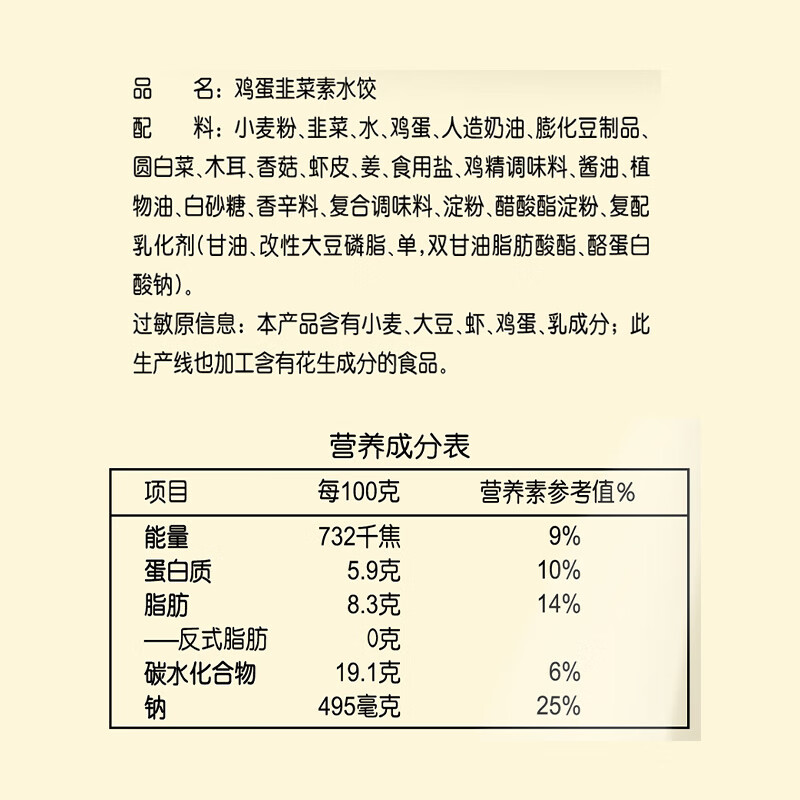 品　　名：鸡蛋韭菜素水饺
配　　料：小麦粉、韭菜、水、鸡蛋、人造奶油、膨化豆制品、圆白菜、木耳、香菇、虾皮、姜、食用盐、鸡精调味料、酱油、植物油、白砂糖、香辛料、复合调味料、淀粉、醋酸酯淀粉、复配乳化剂(甘油、改性大豆磷脂、单,双甘油脂肪酸酯、酪蛋白酸钠)。
过敏原信息：本产品含有小麦、大豆、虾、鸡蛋、乳成分；此生产线也加工含有花生成分的食品。

营养成分表

| 项目 | 每100克 | 营养素参考值% |
|---|---|---|
| 能量 | 732千焦 | 9% |
| 蛋白质 | 5.9克 | 10% |
| 脂肪 | 8.3克 | 14% |
| —反式脂肪 | 0克 | |
| 碳水化合物 | 19.1克 | 6% |
| 钠 | 495毫克 | 25% |